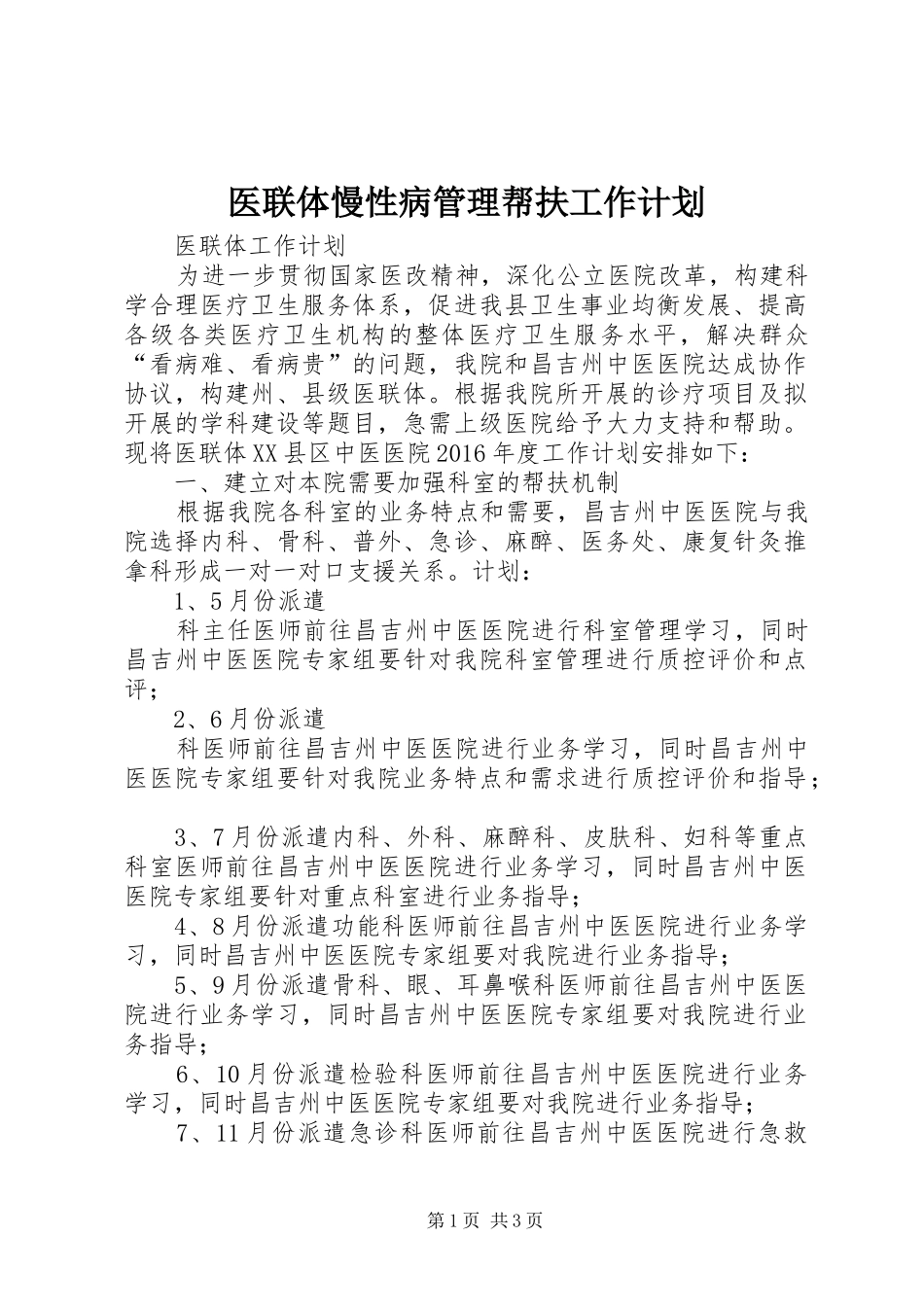 医联体慢性病管理帮扶工作计划

医联体工作计划

为进一步贯彻国家医改精神，深化公立医院改革，构建科学合理医疗卫生服务体系，促进我县卫生事业均衡发展、提高各级各类医疗卫生机构的整体医疗卫生服务水平，解决群众“看病难、看病贵”的问题，我院和昌吉州中医医院达成协作协议，构建州、县级医联体。根据我院所开展的诊疗项目及拟开展的学科建设等题目，急需上级医院给予大力支持和帮助。现将医联体XX县区中医医院2016年度工作计划安排如下：

一、建立对本院需要加强科室的帮扶机制

根据我院各科室的业务特点和需要，昌吉州中医医院与我院选择内科、骨科、普外、急诊、麻醉、医务处、康复针灸推拿科形成一对一对口支援关系。计划：

1、5月份派遣

科主任医师前往昌吉州中医医院进行科室管理学习，同时昌吉州中医医院专家组要针对我院科室管理进行质控评价和点评；

2、6月份派遣

科医师前往昌吉州中医医院进行业务学习，同时昌吉州中医医院专家组要针对我院业务特点和需求进行质控评价和指导；

3、7月份派遣内科、外科、麻醉科、皮肤科、妇科等重点科室医师前往昌吉州中医医院进行业务学习，同时昌吉州中医医院专家组要针对重点科室进行业务指导；

4、8月份派遣功能科医师前往昌吉州中医医院进行业务学习，同时昌吉州中医医院专家组要对我院进行业务指导；

5、9月份派遣骨科、眼、耳鼻喉科医师前往昌吉州中医医院进行业务学习，同时昌吉州中医医院专家组要对我院进行业务指导；

6、10月份派遣检验科医师前往昌吉州中医医院进行业务学习，同时昌吉州中医医院专家组要对我院进行业务指导；

7、11月份派遣急诊科医师前往昌吉州中医医院进行急救

第1页 共3页